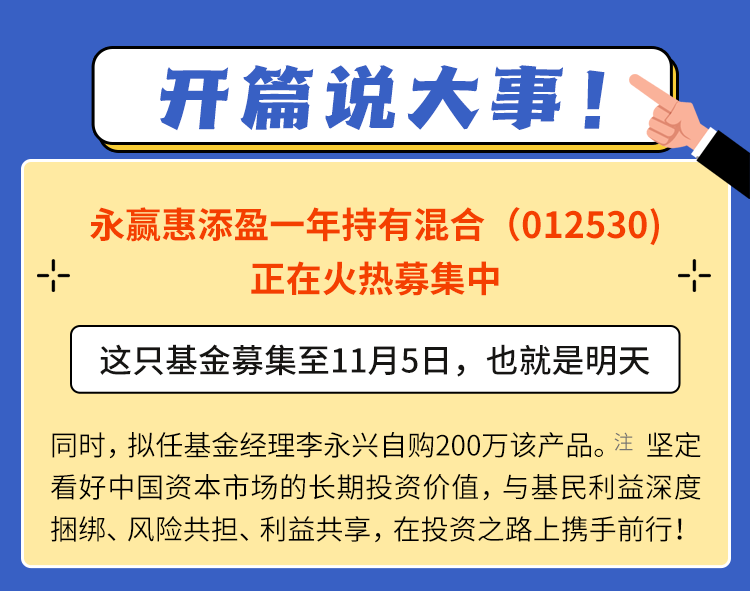 开篇说大事！

永赢惠添盈一年持有混合（012530）
正在火热募集中

这只基金募集至11月5日，也就是明天

同时，拟任基金经理李永兴自购200万该产品。注 坚定看好中国资本市场的长期投资价值，与基民利益深度捆绑、风险共担、利益共享，在投资之路上携手前行！